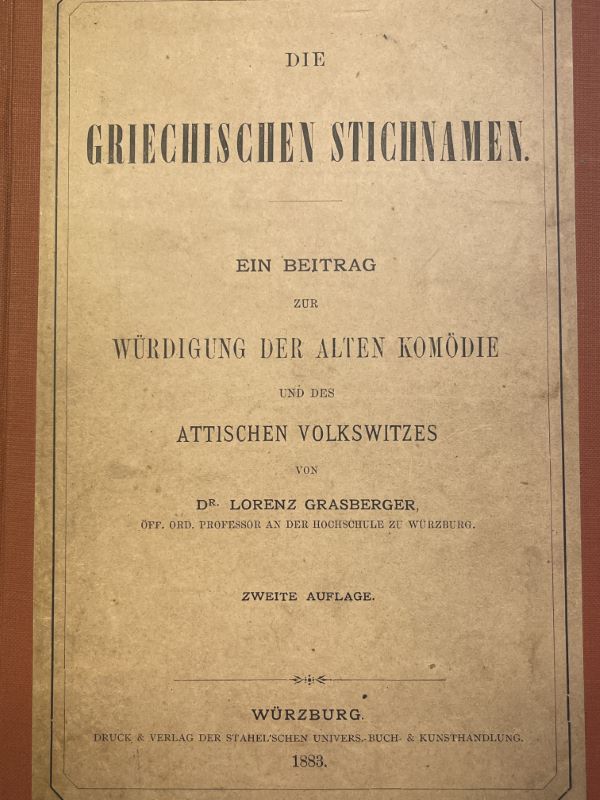 DIE

GRIECHISCHEN STICHNAMEN.

EIN BEITRAG
ZUR
WÜRDIGUNG DER ALTEN KOMÖDIE
UND DES
ATTISCHEN VOLKSWITZES
VON
DR. LORENZ GRASBERGER,
ÖFF. ORD. PROFESSOR AN DER HOCHSCHULE ZU WÜRZBURG.

ZWEITE AUFLAGE.

WÜRZBURG.
DRUCK & VERLAG DER STAHEL'SCHEN UNIVERS.-BUCH- & KUNSTHANDLUNG.
1883.